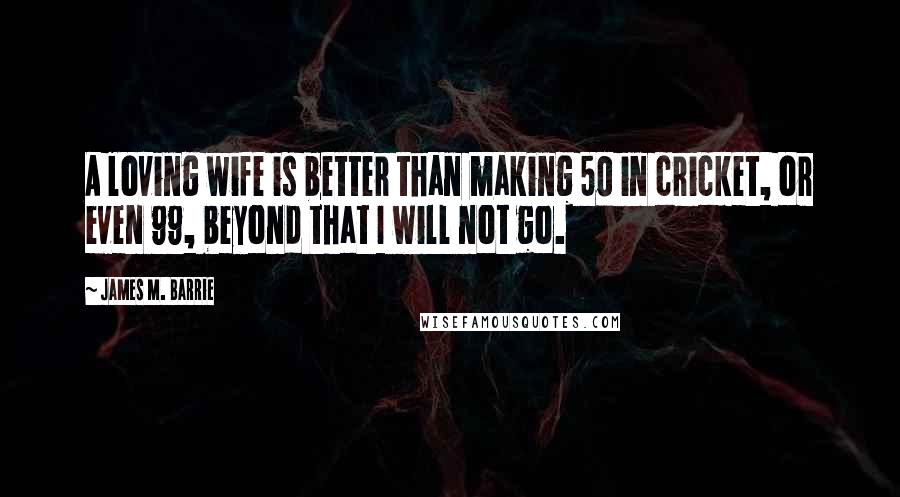 A LOVING WIFE IS BETTER THAN MAKING 50 IN CRICKET, OR EVEN 99, BEYOND THAT I WILL NOT GO.

~ JAMES M. BARRIE

WISEFAMOUSQUOTES.COM